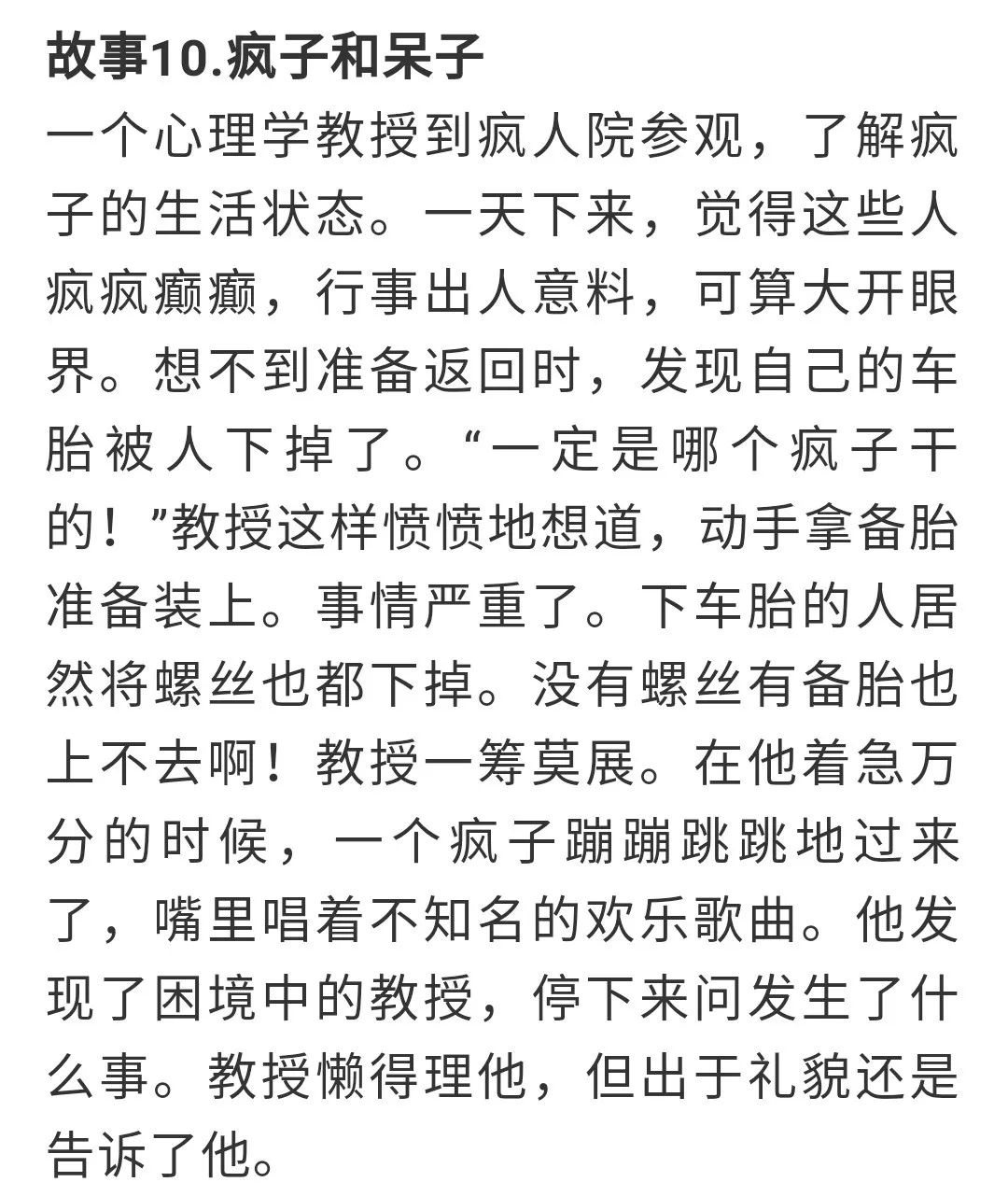 故事10.疯子和呆子

一个心理学教授到疯人院参观，了解疯子的生活状态。一天下来，觉得这些人疯疯癫癫，行事出人意料，可算大开眼界。想不到准备返回时，发现自己的车胎被人下掉了。“一定是哪个疯子干的！”教授这样愤愤地想道，动手拿备胎准备装上。事情严重了。下车胎的人居然将螺丝也都下掉。没有螺丝有备胎也上不去啊！教授一筹莫展。在他着急万分的时候，一个疯子蹦蹦跳跳地过来了，嘴里唱着不知名的欢乐歌曲。他发现了困境中的教授，停下来问发生了什么事。教授懒得理他，但出于礼貌还是告诉了他。